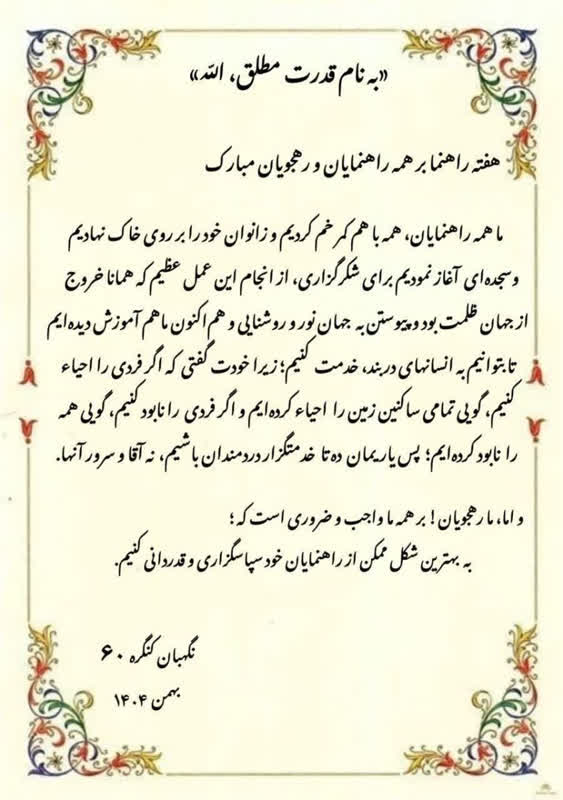 «به نام قدرت مطلق، الله»

هفته راهنما بر همه راهنمایان و رهجویان مبارک

ما همه راهنمایان، همه با هم کمر خم کردیم و زانوان خود را بر روی خاک نهادیم و سجده ای آغاز نمودیم برای شکرگزاری، از انجام این عمل عظیم که همانا خروج از جهان ظلمت بود و پیوستن به جهان نور و روشنایی و هم اکنون ما هم آموزش دیده ایم تا بتوانیم به انسانهای دربند، خدمت کنیم؛ زیرا خودت گفتی که اگر فردی را احیاء کنیم، گویی تمامی ساکنین زمین را احیاء کرده ایم و اگر فردی را نابود کنیم، گویی همه را نابود کرده ایم؛ پس یاریمان ده تا خدمتگزار دردمندان باشیم، نه آقا و سرور آنها.

و اما، ما رهجویان! بر همه ما واجب و ضروری است که؛
به بهترین شکل ممکن از راهنمایان خود سپاسگزاری و قدردانی کنیم.

نگهبان کنگره ۶۰
بهمن ۱۴۰۴